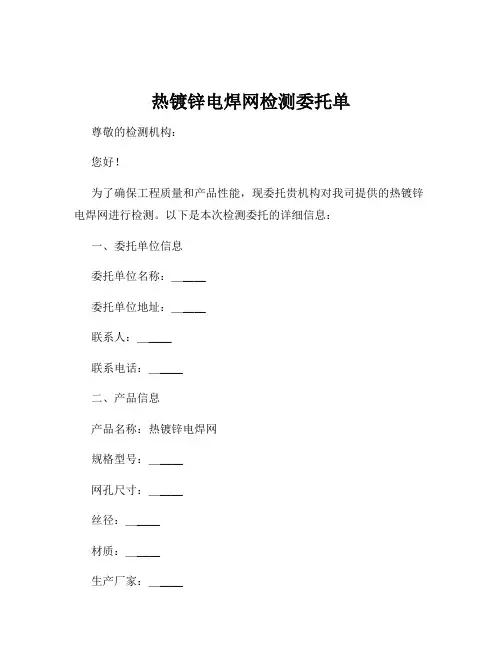 热镀锌电焊网检测委托单

尊敬的检测机构：

您好！

为了确保工程质量和产品性能，现委托贵机构对我司提供的热镀锌电焊网进行检测。以下是本次检测委托的详细信息：

一、委托单位信息

委托单位名称：______

委托单位地址：______

联系人：______

联系电话：______

二、产品信息

产品名称：热镀锌电焊网

规格型号：______

网孔尺寸：______

丝径：______

材质：______

生产厂家：______